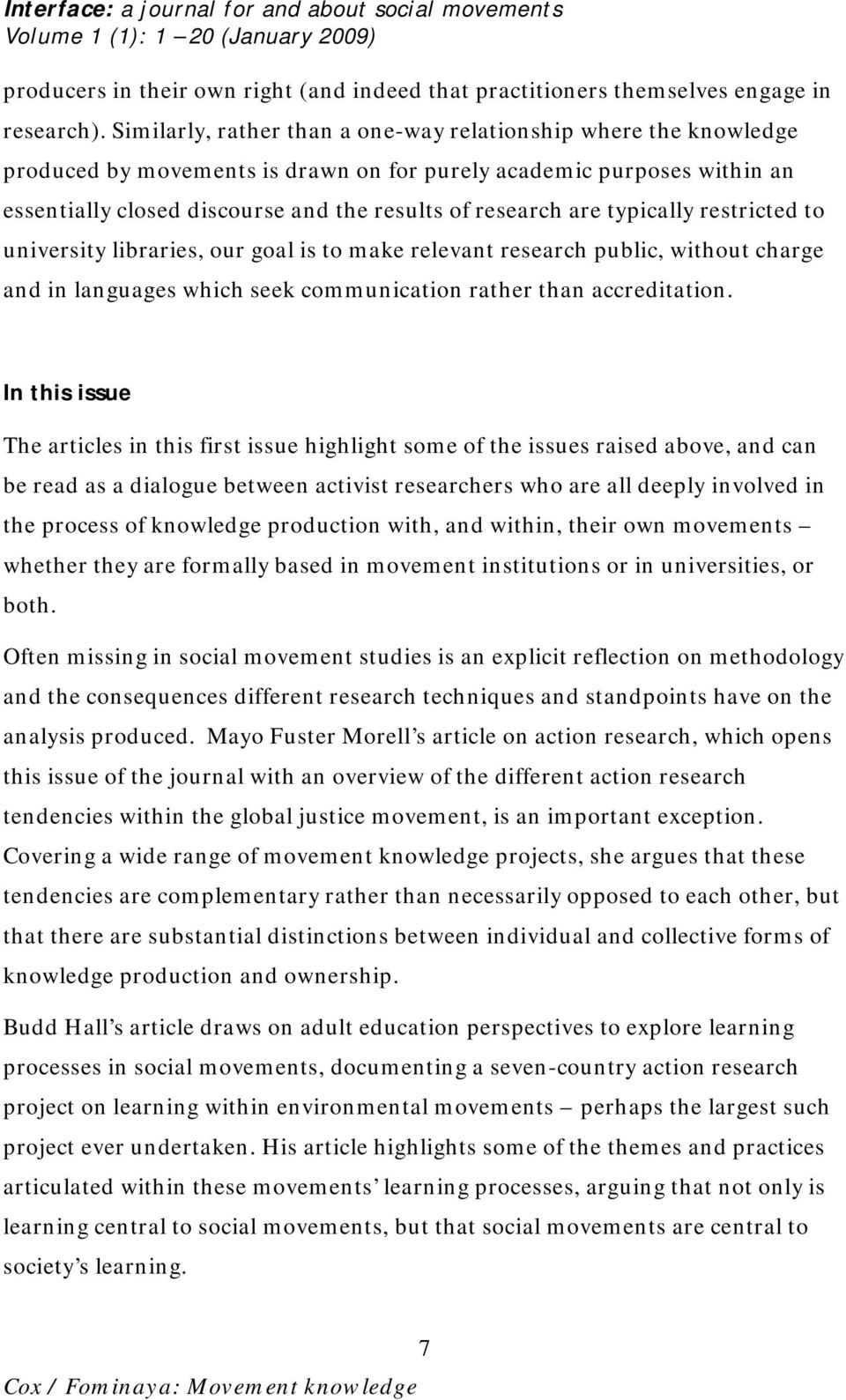 Interface: a journal for and about social movements
Volume 1 (1): 1 – 20 (January 2009)

producers in their own right (and indeed that practitioners themselves engage in research). Similarly, rather than a one-way relationship where the knowledge produced by movements is drawn on for purely academic purposes within an essentially closed discourse and the results of research are typically restricted to university libraries, our goal is to make relevant research public, without charge and in languages which seek communication rather than accreditation.

In this issue

The articles in this first issue highlight some of the issues raised above, and can be read as a dialogue between activist researchers who are all deeply involved in the process of knowledge production with, and within, their own movements – whether they are formally based in movement institutions or in universities, or both.

Often missing in social movement studies is an explicit reflection on methodology and the consequences different research techniques and standpoints have on the analysis produced. Mayo Fuster Morell's article on action research, which opens this issue of the journal with an overview of the different action research tendencies within the global justice movement, is an important exception. Covering a wide range of movement knowledge projects, she argues that these tendencies are complementary rather than necessarily opposed to each other, but that there are substantial distinctions between individual and collective forms of knowledge production and ownership.

Budd Hall's article draws on adult education perspectives to explore learning processes in social movements, documenting a seven-country action research project on learning within environmental movements – perhaps the largest such project ever undertaken. His article highlights some of the themes and practices articulated within these movements' learning processes, arguing that not only is learning central to social movements, but that social movements are central to society's learning.

7

Cox / Fominaya: Movement knowledge